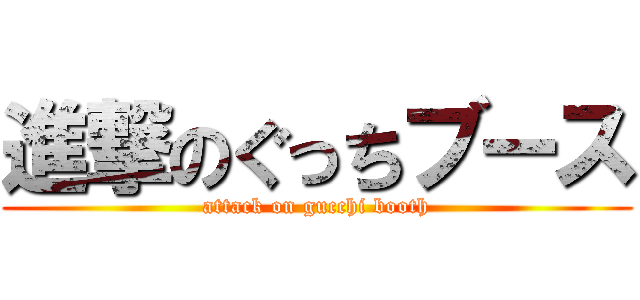 進撃のぐっちブース

attack on gucchi booth